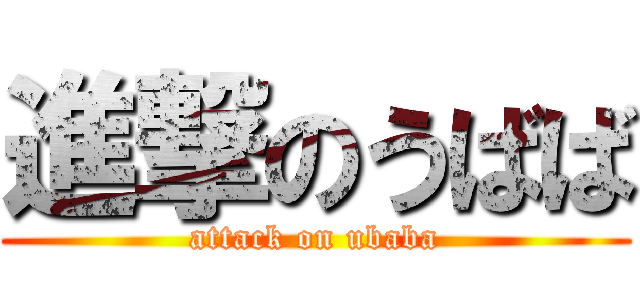 進撃のうばば

attack on ubaba